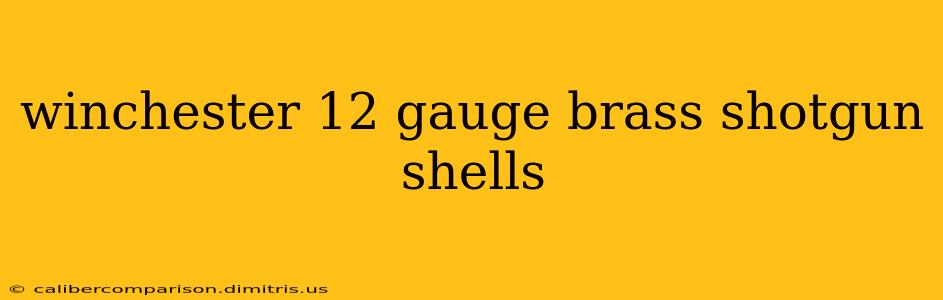 winchester 12 gauge brass shotgun shells

© calibercomparison.dimitris.us